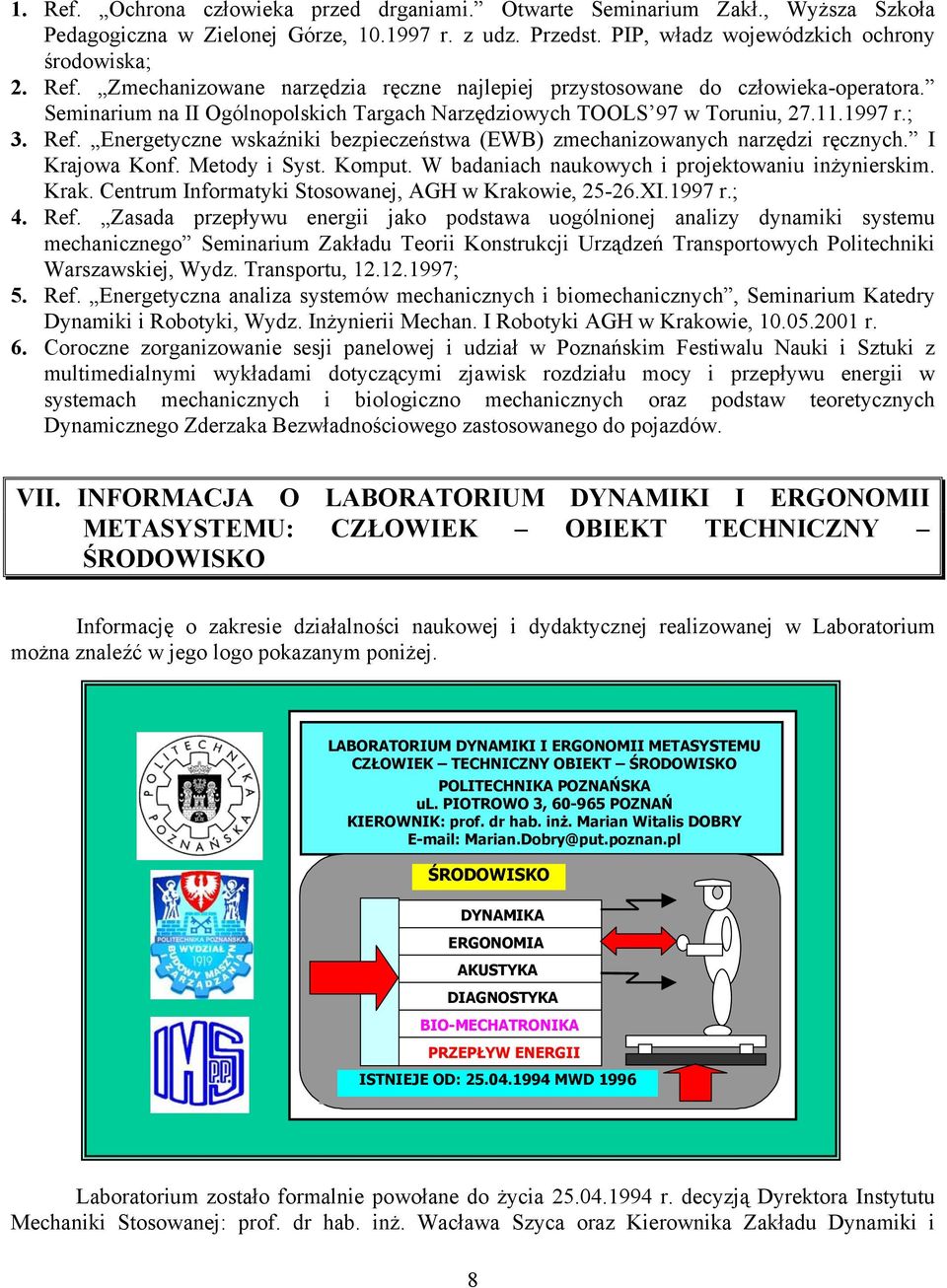 1. Ref. „Ochrona człowieka przed drganiami.” Otwarte Seminarium Zakł., Wyższa Szkoła Pedagogiczna w Zielonej Górze, 10.1997 r. z udz. Przedst. PIP, władz wojewódzkich ochrony środowiska;
2. Ref. „Zmechanizowane narzędzia ręczne najlepiej przystosowane do człowieka-operatora.” Seminarium na II Ogólnopolskich Targach Narzędziowych TOOLS’97 w Toruniu, 27.11.1997 r.;
3. Ref. „Energetyczne wskaźniki bezpieczeństwa (EWB) zmechanizowanych narzędzi ręcznych.” I Krajowa Konf. Metody i Syst. Komput. W badaniach naukowych i projektowaniu inżynierskim. Krak. Centrum Informatyki Stosowanej, AGH w Krakowie, 25-26.XI.1997 r.;
4. Ref. „Zasada przepływu energii jako podstawa uogólnionej analizy dynamiki systemu mechanicznego” Seminarium Zakładu Teorii Konstrukcji Urządzeń Transportowych Politechniki Warszawskiej, Wydz. Transportu, 12.12.1997;
5. Ref. „Energetyczna analiza systemów mechanicznych i biomechanicznych”, Seminarium Katedry Dynamiki i Robotyki, Wydz. Inżynierii Mechan. I Robotyki AGH w Krakowie, 10.05.2001 r.
6. Coroczne zorganizowanie sesji panelowej i udział w Poznańskim Festiwalu Nauki i Sztuki z multimedialnymi wykładami dotyczącymi zjawisk rozdziału mocy i przepływu energii w systemach mechanicznych i biologiczno mechanicznych oraz podstaw teoretycznych Dynamicznego Zderzaka Bezwładnościowego zastosowanego do pojazdów.

VII. INFORMACJA O LABORATORIUM DYNAMIKI I ERGONOMII METASYSTEMU: CZŁOWIEK – OBIEKT TECHNICZNY – ŚRODOWISKO

Informację o zakresie działalności naukowej i dydaktycznej realizowanej w Laboratorium można znaleźć w jego logo pokazanym poniżej.

POLITECHNIKA POZNAŃSKA

POLITECHNIKA POZNAŃSKA WYDZIAŁ BUDOWY MASZYN I ZARZĄDZANIA 1919

IMS P.P.

LABORATORIUM DYNAMIKI I ERGONOMII METASYSTEMU
CZŁOWIEK – TECHNICZNY OBIEKT – ŚRODOWISKO
POLITECHNIKA POZNAŃSKA
uL. PIOTROWO 3, 60-965 POZNAŃ
KIEROWNIK: prof. dr hab. inż. Marian Witalis DOBRY
E-mail: Marian.Dobry@put.poznan.pl

ŚRODOWISKO
DYNAMIKA
ERGONOMIA
AKUSTYKA
DIAGNOSTYKA
BIO-MECHATRONIKA
PRZEPŁYW ENERGII
ISTNIEJE OD: 25.04.1994 MWD 1996

Laboratorium zostało formalnie powołane do życia 25.04.1994 r. decyzją Dyrektora Instytutu Mechaniki Stosowanej: prof. dr hab. inż. Wacława Szyca oraz Kierownika Zakładu Dynamiki i

8